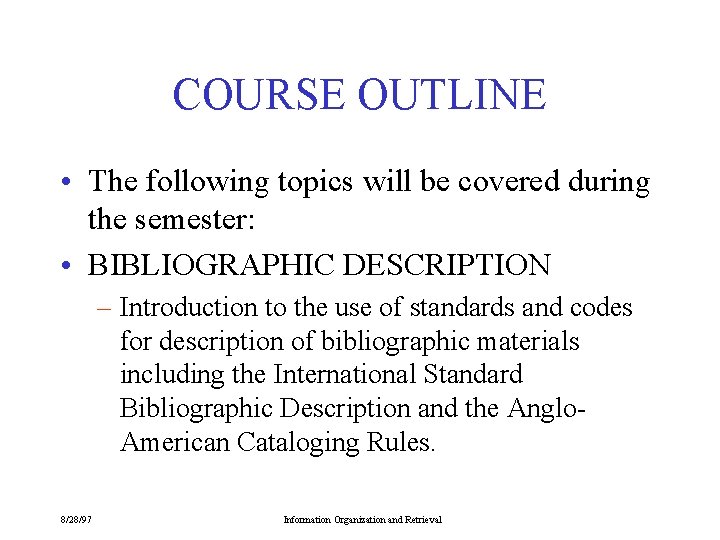 COURSE OUTLINE

• The following topics will be covered during the semester:

• BIBLIOGRAPHIC DESCRIPTION

– Introduction to the use of standards and codes for description of bibliographic materials including the International Standard Bibliographic Description and the Anglo-American Cataloging Rules.

8/28/97

Information Organization and Retrieval